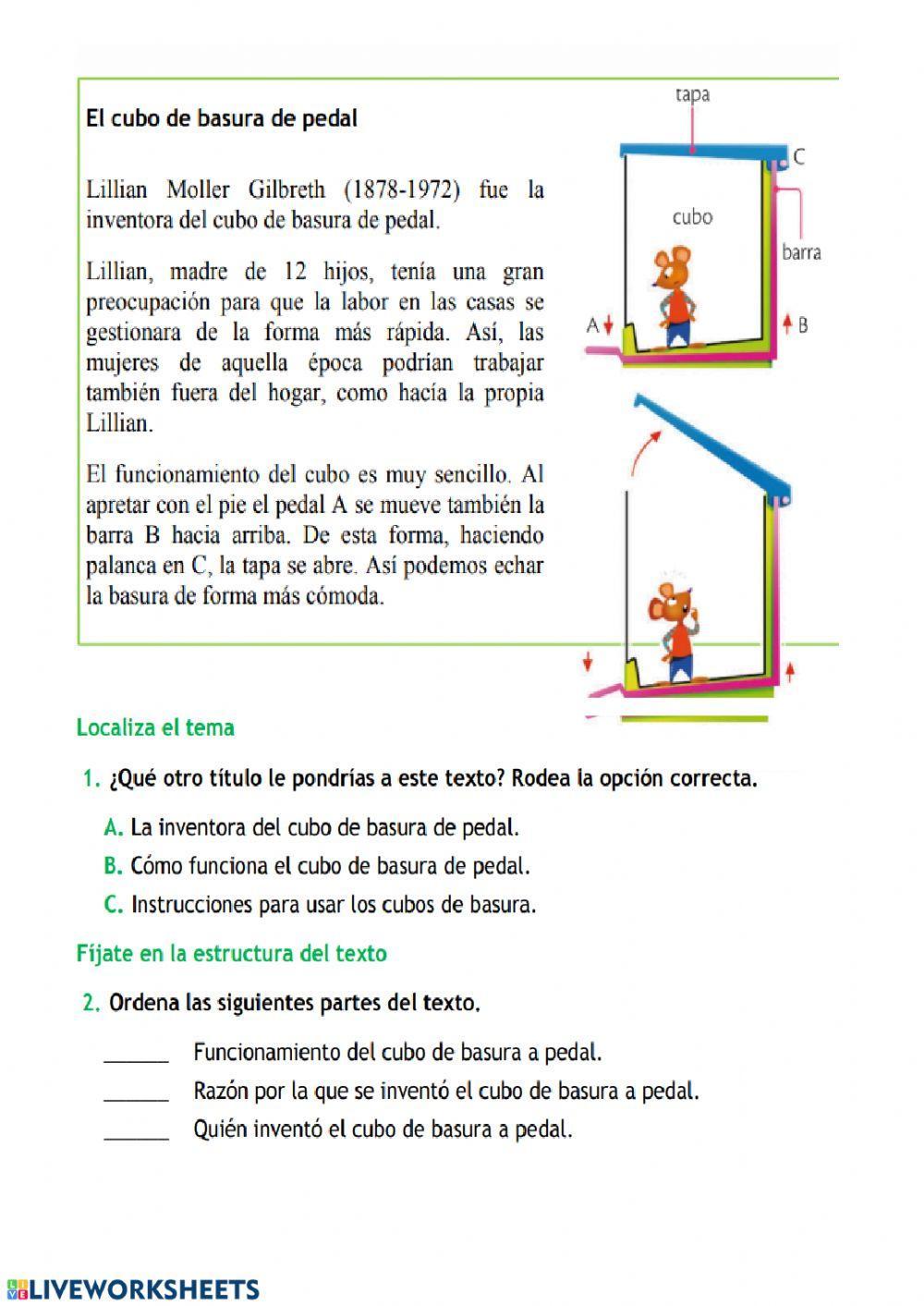 El cubo de basura de pedal

Lillian Moller Gilbreth (1878-1972) fue la inventora del cubo de basura de pedal.

Lillian, madre de 12 hijos, tenía una gran preocupación para que la labor en las casas se gestionara de la forma más rápida. Así, las mujeres de aquella época podrían trabajar también fuera del hogar, como hacía la propia Lillian.

El funcionamiento del cubo es muy sencillo. Al apretar con el pie el pedal A se mueve también la barra B hacia arriba. De esta forma, haciendo palanca en C, la tapa se abre. Así podemos echar la basura de forma más cómoda.

tapa
C
cubo
barra
A
B

Localiza el tema

1. ¿Qué otro título le pondrías a este texto? Rodea la opción correcta.

A. La inventora del cubo de basura de pedal.
B. Cómo funciona el cubo de basura de pedal.
C. Instrucciones para usar los cubos de basura.

Fíjate en la estructura del texto

2. Ordena las siguientes partes del texto.

______ Funcionamiento del cubo de basura a pedal.
______ Razón por la que se inventó el cubo de basura a pedal.
______ Quién inventó el cubo de basura a pedal.

LIVEWORKSHEETS